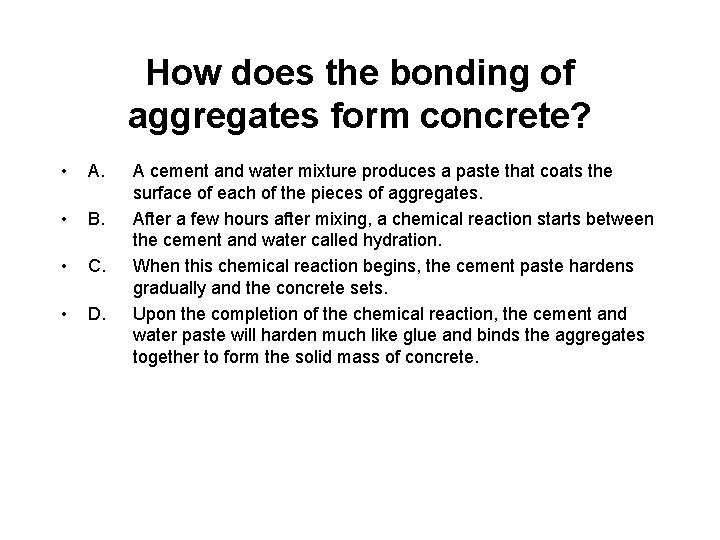 How does the bonding of aggregates form concrete?

• A. A cement and water mixture produces a paste that coats the surface of each of the pieces of aggregates.

• B. After a few hours after mixing, a chemical reaction starts between the cement and water called hydration.

• C. When this chemical reaction begins, the cement paste hardens gradually and the concrete sets.

• D. Upon the completion of the chemical reaction, the cement and water paste will harden much like glue and binds the aggregates together to form the solid mass of concrete.